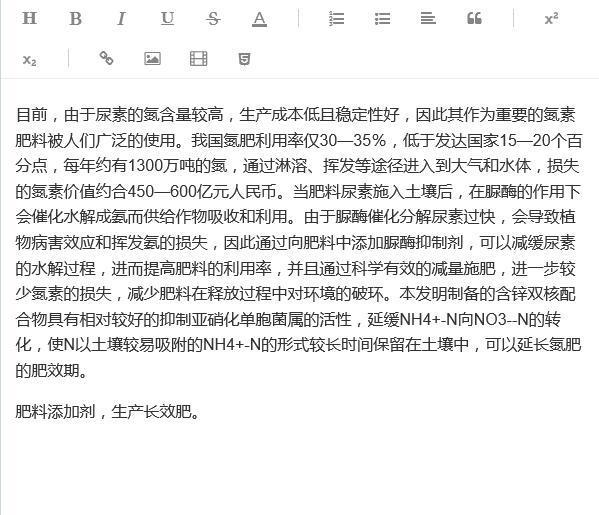 H B I U S A x² x₂

目前，由于尿素的氮含量较高，生产成本低且稳定性好，因此其作为重要的氮素肥料被人们广泛的使用。我国氮肥利用率仅30—35%，低于发达国家15—20个百分点，每年约有1300万吨的氮，通过淋溶、挥发等途径进入到大气和水体，损失的氮素价值约合450—600亿元人民币。当肥料尿素施入土壤后，在脲酶的作用下会催化水解成氨而供给作物吸收和利用。由于脲酶催化分解尿素过快，会导致植物病害效应和挥发氨的损失，因此通过向肥料中添加脲酶抑制剂，可以减缓尿素的水解过程，进而提高肥料的利用率，并且通过科学有效的减量施肥，进一步较少氮素的损失，减少肥料在释放过程中对环境的破环。本发明制备的含锌双核配合物具有相对较好的抑制亚硝化单胞菌属的活性，延缓NH4+-N向NO3--N的转化，使N以土壤较易吸附的NH4+-N的形式较长时间保留在土壤中，可以延长氮肥的肥效期。

肥料添加剂，生产长效肥。